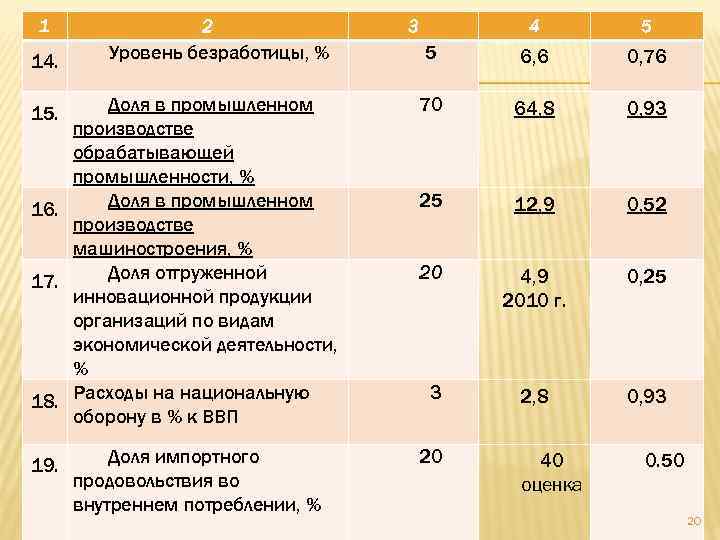 | 1 | 2 | 3 | 4 | 5 |
|---|---|---|---|---|
| 14. | Уровень безработицы, % | 5 | 6,6 | 0,76 |
| 15. | Доля в промышленном производстве обрабатывающей промышленности, % | 70 | 64,8 | 0,93 |
| 16. | Доля в промышленном производстве машиностроения, % | 25 | 12,9 | 0,52 |
| 17. | Доля отгруженной инновационной продукции организаций по видам экономической деятельности, % | 20 | 4,9 2010 г. | 0,25 |
| 18. | Расходы на национальную оборону в % к ВВП | 3 | 2,8 | 0,93 |
| 19. | Доля импортного продовольствия во внутреннем потреблении, % | 20 | 40 оценка | 0.50 |

20